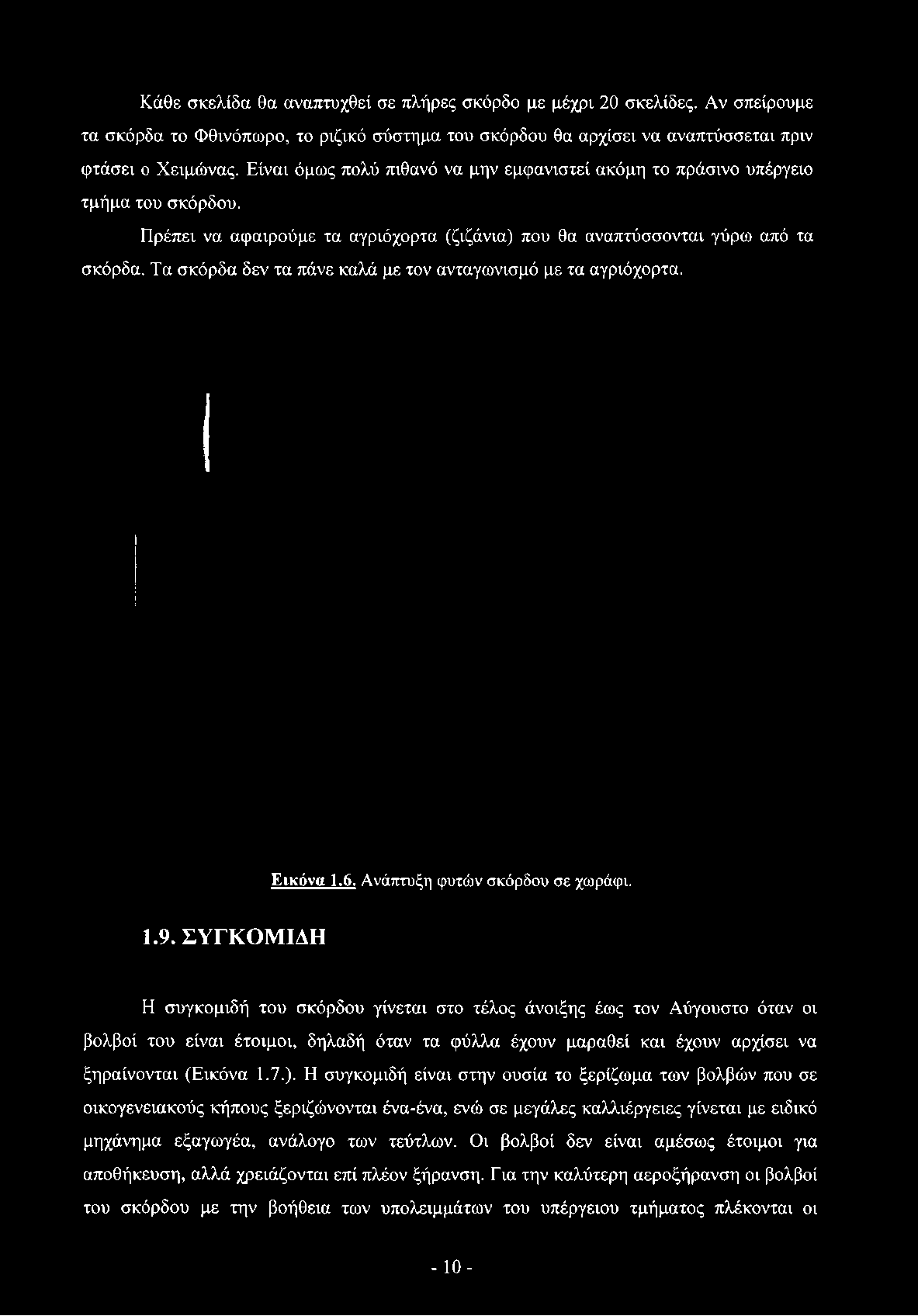 Κάθε σκελίδα θα αναπτυχθεί σε πλήρες σκόρδο με μέχρι 20 σκελίδες. Αν σπείρουμε τα σκόρδα το Φθινόπωρο, το ριζικό σύστημα του σκόρδου θα αρχίσει να αναπτύσσεται πριν φτάσει ο Χειμώνας. Είναι όμως πολύ πιθανό να μην εμφανιστεί ακόμη το πράσινο υπέργειο τμήμα του σκόρδου.

Πρέπει να αφαιρούμε τα αγριόχορτα (ζιζάνια) που θα αναπτύσσονται γύρω από τα σκόρδα. Τα σκόρδα δεν τα πάνε καλά με τον ανταγωνισμό με τα αγριόχορτα.

Εικόνα 1.6. Ανάπτυξη φυτών σκόρδου σε χωράφι.

1.9. ΣΥΓΚΟΜΙΔΗ

Η συγκομιδή του σκόρδου γίνεται στο τέλος άνοιξης έως τον Αύγουστο όταν οι βολβοί του είναι έτοιμοι, δηλαδή όταν τα φύλλα έχουν μαραθεί και έχουν αρχίσει να ξηραίνονται (Εικόνα 1.7.). Η συγκομιδή είναι στην ουσία το ξερίζωμα των βολβών που σε οικογενειακούς κήπους ξεριζώνονται ένα-ένα, ενώ σε μεγάλες καλλιέργειες γίνεται με ειδικό μηχάνημα εξαγωγέα, ανάλογο των τεύτλων. Οι βολβοί δεν είναι αμέσως έτοιμοι για αποθήκευση, αλλά χρειάζονται επί πλέον ξήρανση. Για την καλύτερη αεροξήρανση οι βολβοί του σκόρδου με την βοήθεια των υπολειμμάτων του υπέργειου τμήματος πλέκονται οι

- 10 -